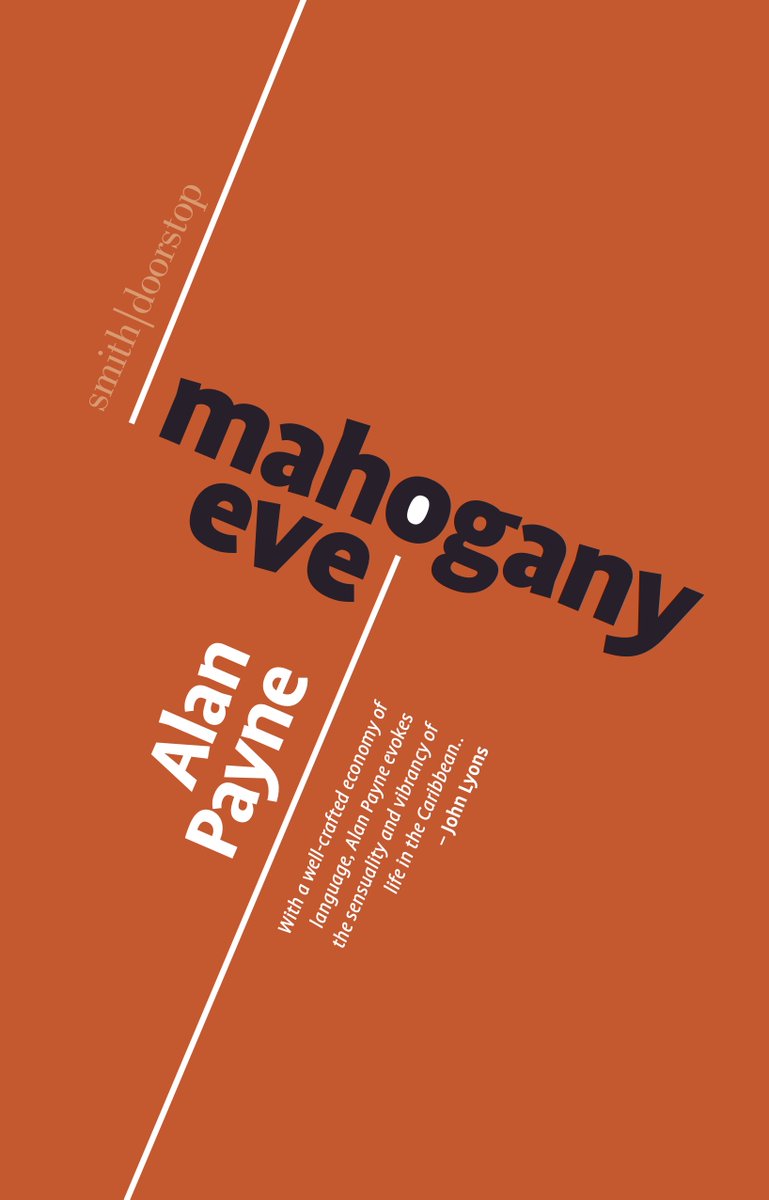 smith|doorstop

mahogany
eve

Alan
Payne

With a well-crafted economy of language, Alan Payne evokes the sensuality and vibrancy of life in the Caribbean..
– John Lyons